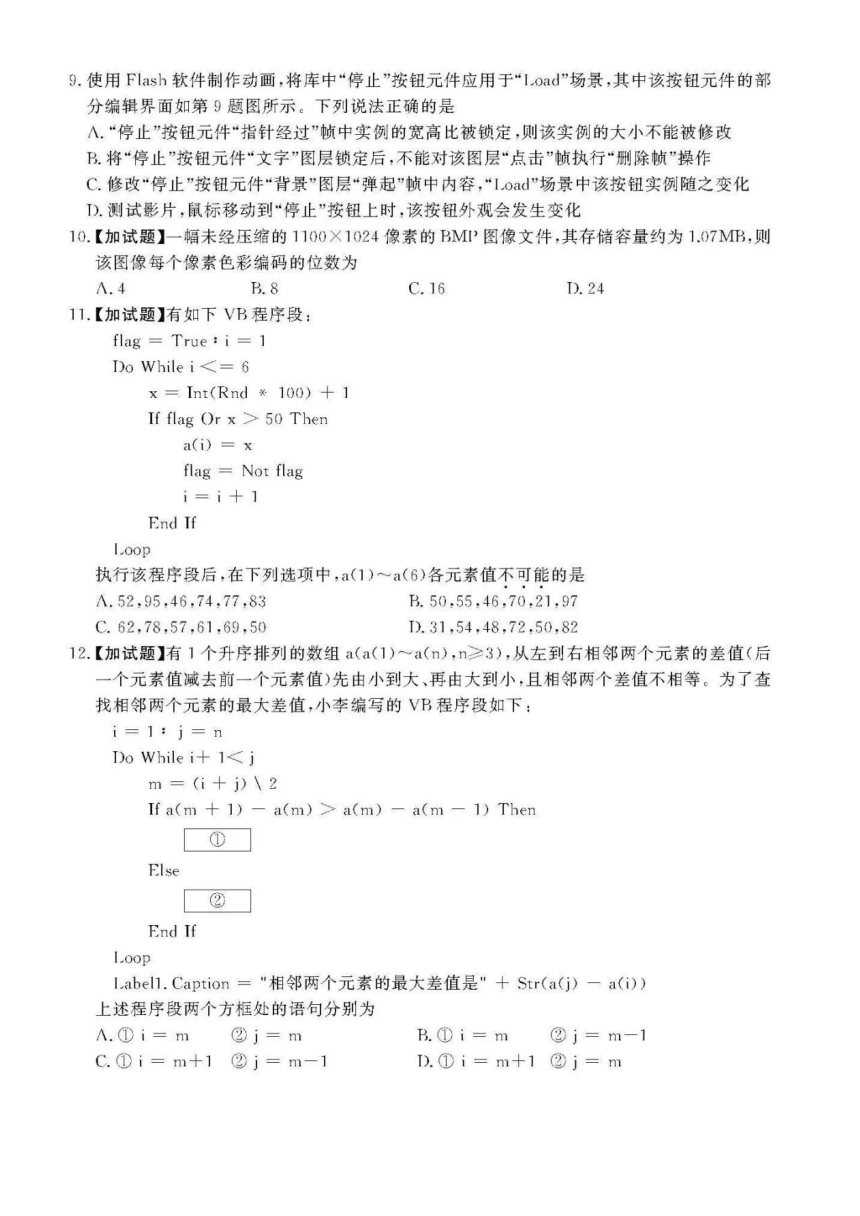 9. 使用 Flash 软件制作动画，将库中“停止”按钮元件应用于“Load”场景，其中该按钮元件的部分编辑界面如第 9 题图所示。下列说法正确的是

A. “停止”按钮元件“指针经过”帧中实例的宽高比被锁定，则该实例的大小不能被修改
B. 将“停止”按钮元件“文字”图层锁定后，不能对该图层“点击”帧执行“删除帧”操作
C. 修改“停止”按钮元件“背景”图层“弹起”帧中内容，“Load”场景中该按钮实例随之变化
D. 测试影片，鼠标移动到“停止”按钮上时，该按钮外观会发生变化

10.【加试题】一幅未经压缩的 1100×1024 像素的 BMP 图像文件，其存储容量约为 1.07MB，则该图像每个像素色彩编码的位数为

A. 4　　B. 8　　C. 16　　D. 24

11.【加试题】有如下 VB 程序段：

flag = True : i = 1
Do While i <= 6
x = Int(Rnd * 100) + 1
If flag Or x > 50 Then
a(i) = x
flag = Not flag
i = i + 1
End If
Loop

执行该程序段后，在下列选项中，a(1)～a(6)各元素值不可能的是

A. 52,95,46,74,77,83　　B. 50,55,46,70,21,97
C. 62,78,57,61,69,50　　D. 31,54,48,72,50,82

12.【加试题】有 1 个升序排列的数组 a(a(1)～a(n),n≥3)，从左到右相邻两个元素的差值(后一个元素值减去前一个元素值)先由小到大、再由大到小，且相邻两个差值不相等。为了查找相邻两个元素的最大差值，小李编写的 VB 程序段如下：

i = 1 : j = n
Do While i+ 1< j
m = (i + j) \ 2
If a(m + 1) − a(m) > a(m) − a(m − 1) Then
①
Else
②
End If
Loop
Label1. Caption = "相邻两个元素的最大差值是" + Str(a(j) − a(i))

上述程序段两个方框处的语句分别为

A. ① i = m　② j = m　　B. ① i = m　② j = m−1
C. ① i = m+1　② j = m−1　　D. ① i = m+1　② j = m